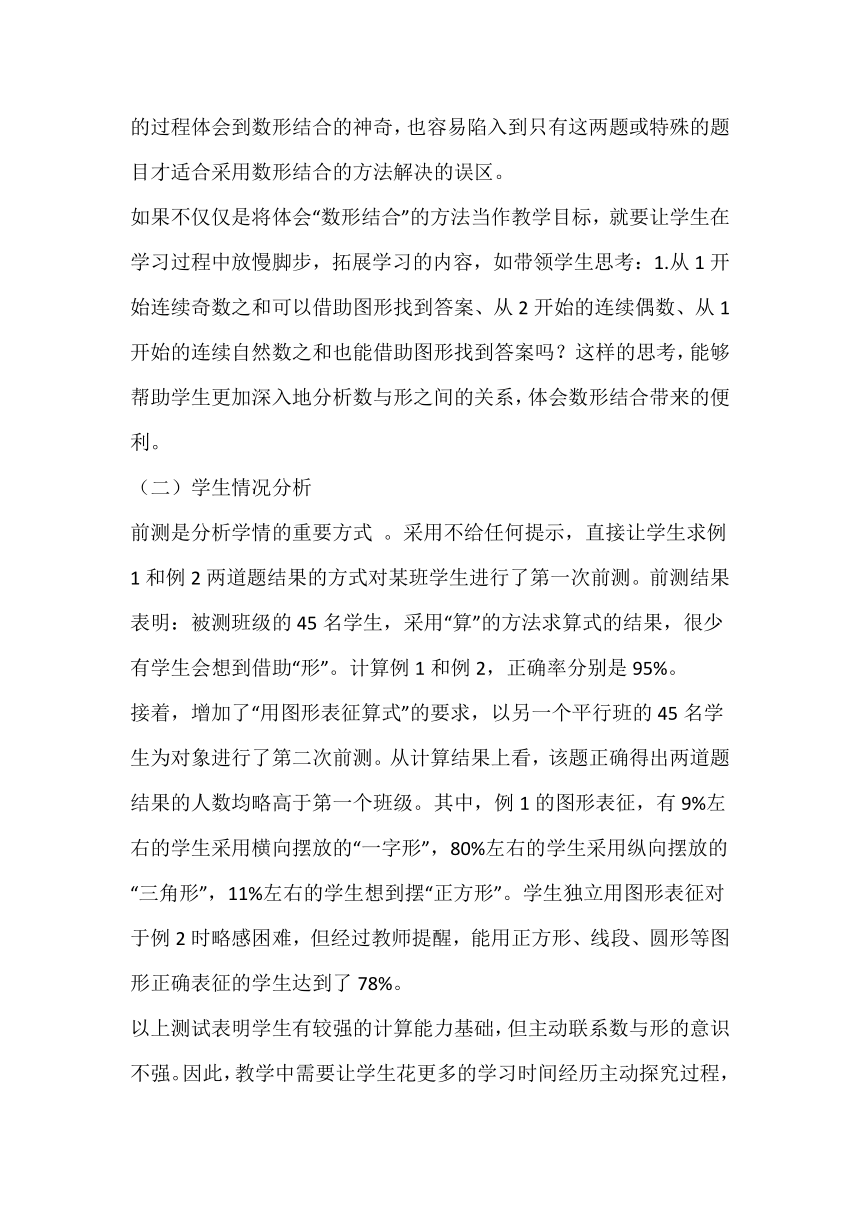 的过程体会到数形结合的神奇，也容易陷入到只有这两题或特殊的题目才适合采用数形结合的方法解决的误区。

如果不仅仅是将体会“数形结合”的方法当作教学目标，就要让学生在学习过程中放慢脚步，拓展学习的内容，如带领学生思考：1.从 1 开始连续奇数之和可以借助图形找到答案、从 2 开始的连续偶数、从 1 开始的连续自然数之和也能借助图形找到答案吗？这样的思考，能够帮助学生更加深入地分析数与形之间的关系，体会数形结合带来的便利。

（二）学生情况分析

前测是分析学情的重要方式 。采用不给任何提示，直接让学生求例 1 和例 2 两道题结果的方式对某班学生进行了第一次前测。前测结果表明：被测班级的 45 名学生，采用“算”的方法求算式的结果，很少有学生会想到借助“形”。计算例 1 和例 2，正确率分别是 95%。

接着，增加了“用图形表征算式”的要求，以另一个平行班的 45 名学生为对象进行了第二次前测。从计算结果上看，该题正确得出两道题结果的人数均略高于第一个班级。其中，例 1 的图形表征，有 9%左右的学生采用横向摆放的“一字形”，80%左右的学生采用纵向摆放的“三角形”，11%左右的学生想到摆“正方形”。学生独立用图形表征对于例 2 时略感困难，但经过教师提醒，能用正方形、线段、圆形等图形正确表征的学生达到了 78%。

以上测试表明学生有较强的计算能力基础，但主动联系数与形的意识不强。因此，教学中需要让学生花更多的学习时间经历主动探究过程，